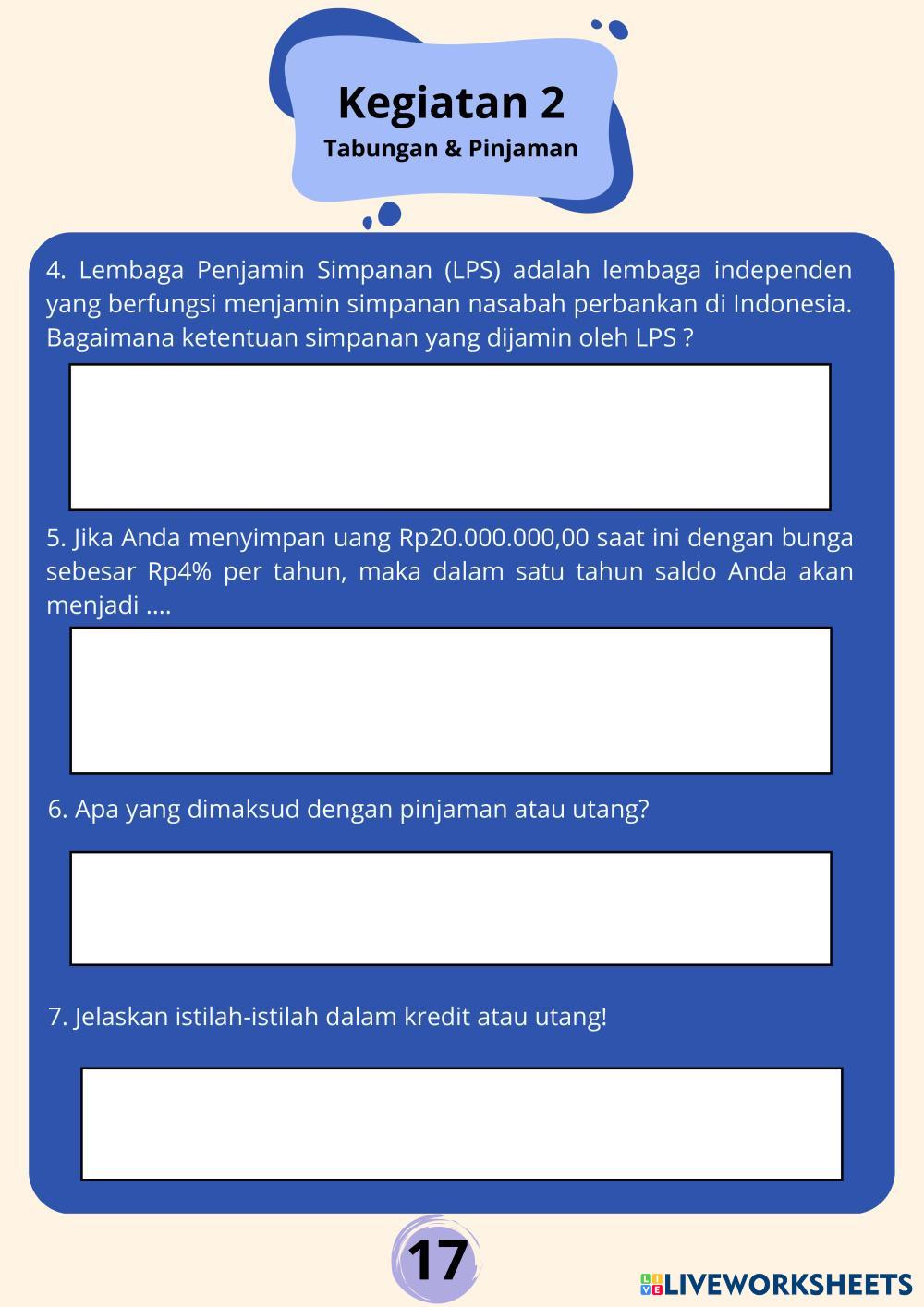 Kegiatan 2
Tabungan & Pinjaman

4. Lembaga Penjamin Simpanan (LPS) adalah lembaga independen yang berfungsi menjamin simpanan nasabah perbankan di Indonesia. Bagaimana ketentuan simpanan yang dijamin oleh LPS ?

5. Jika Anda menyimpan uang Rp20.000.000,00 saat ini dengan bunga sebesar Rp4% per tahun, maka dalam satu tahun saldo Anda akan menjadi ....

6. Apa yang dimaksud dengan pinjaman atau utang?

7. Jelaskan istilah-istilah dalam kredit atau utang!

17

LIVEWORKSHEETS